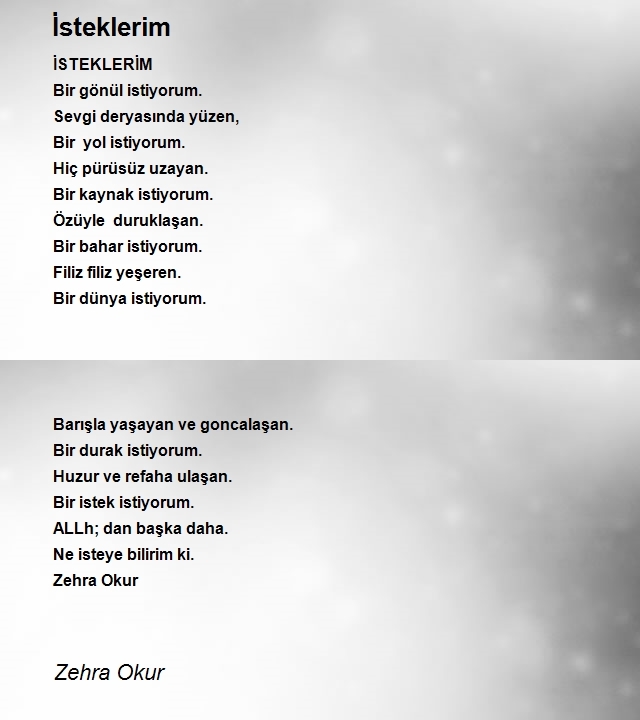 İsteklerim

İSTEKLERİM
Bir gönül istiyorum.
Sevgi deryasında yüzen,
Bir yol istiyorum.
Hiç pürüsüz uzayan.
Bir kaynak istiyorum.
Özüyle duruklaşan.
Bir bahar istiyorum.
Filiz filiz yeşeren.
Bir dünya istiyorum.

Barışla yaşayan ve goncalaşan.
Bir durak istiyorum.
Huzur ve refaha ulaşan.
Bir istek istiyorum.
ALLh; dan başka daha.
Ne isteye bilirim ki.
Zehra Okur

Zehra Okur